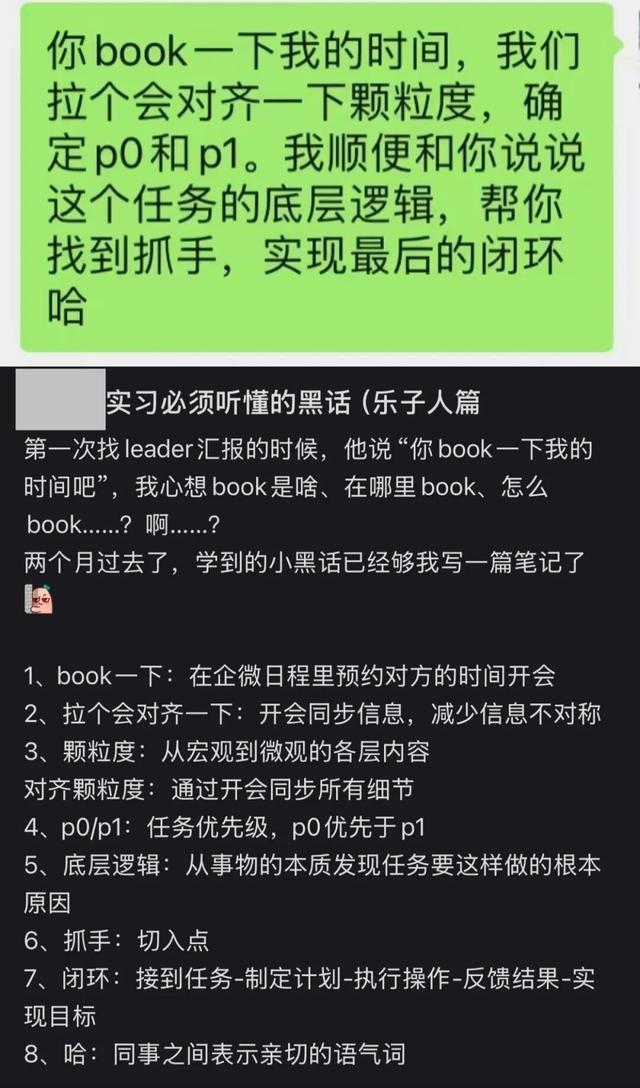 你book一下我的时间，我们拉个会对齐一下颗粒度，确定p0和p1。我顺便和你说说这个任务的底层逻辑，帮你找到抓手，实现最后的闭环哈

实习必须听懂的黑话（乐子人篇

第一次找leader汇报的时候，他说“你book一下我的时间吧”，我心想book是啥、在哪里book、怎么book……？啊……？
两个月过去了，学到的小黑话已经够我写一篇笔记了

1、book一下：在企微日程里预约对方的时间开会
2、拉个会对齐一下：开会同步信息，减少信息不对称
3、颗粒度：从宏观到微观的各层内容
对齐颗粒度：通过开会同步所有细节
4、p0/p1：任务优先级，p0优先于p1
5、底层逻辑：从事物的本质发现任务要这样做的根本原因
6、抓手：切入点
7、闭环：接到任务-制定计划-执行操作-反馈结果-实现目标
8、哈：同事之间表示亲切的语气词